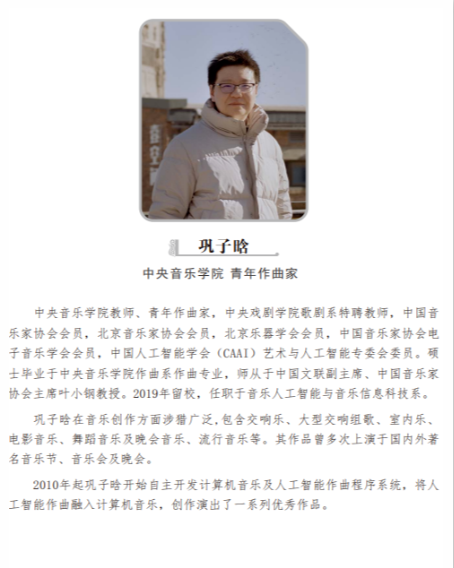 巩子晗

中央音乐学院 青年作曲家

中央音乐学院教师、青年作曲家，中央戏剧学院歌剧系特聘教师，中国音乐家协会会员，北京音乐家协会会员，北京乐器学会会员，中国音乐家协会电子音乐学会会员，中国人工智能学会（CAAI）艺术与人工智能专委会委员。硕士毕业于中央音乐学院作曲系作曲专业，师从于中国文联副主席、中国音乐家协会主席叶小钢教授。2019年留校，任职于音乐人工智能与音乐信息科技系。

巩子晗在音乐创作方面涉猎广泛，包含交响乐、大型交响组歌、室内乐、电影音乐、舞蹈音乐及晚会音乐、流行音乐等。其作品曾多次上演于国内外著名音乐节、音乐会及晚会。

2010年起巩子晗开始自主开发计算机音乐及人工智能作曲程序系统，将人工智能作曲融入计算机音乐，创作演出了一系列优秀作品。